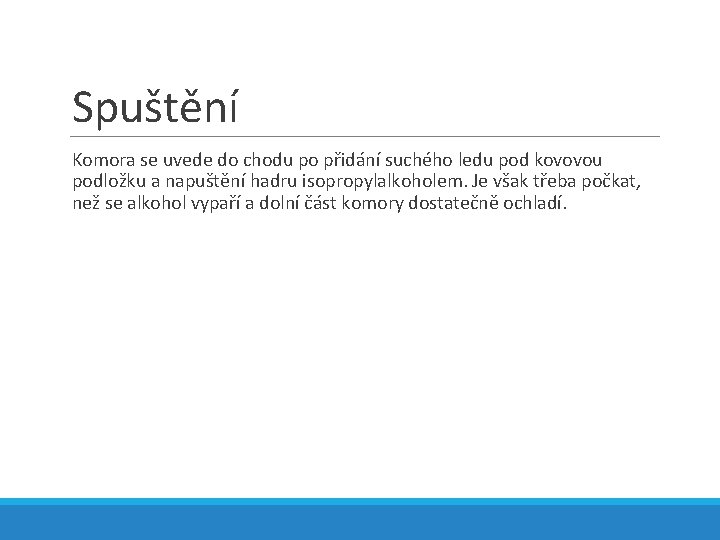 Spuštění

Komora se uvede do chodu po přidání suchého ledu pod kovovou podložku a napuštění hadru isopropylalkoholem. Je však třeba počkat, než se alkohol vypaří a dolní část komory dostatečně ochladí.